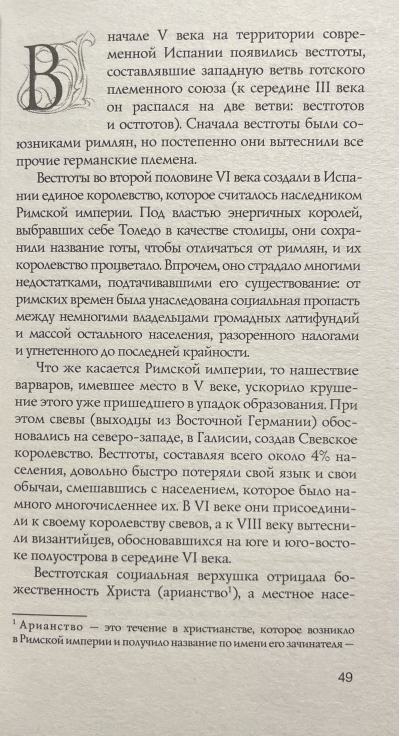 В начале V века на территории современной Испании появились вестготы, составлявшие западную ветвь готского племенного союза (к середине III века он распался на две ветви: вестготов и остготов). Сначала вестготы были союзниками римлян, но постепенно они вытеснили все прочие германские племена.

Вестготы во второй половине VI века создали в Испании единое королевство, которое считалось наследником Римской империи. Под властью энергичных королей, выбравших себе Толедо в качестве столицы, они сохранили название готы, чтобы отличаться от римлян, и их королевство процветало. Впрочем, оно страдало многими недостатками, подтачивавшими его существование: от римских времен была унаследована социальная пропасть между немногими владельцами громадных латифундий и массой остального населения, разоренного налогами и угнетенного до последней крайности.

Что же касается Римской империи, то нашествие варваров, имевшее место в V веке, ускорило крушение этого уже пришедшего в упадок образования. При этом свевы (выходцы из Восточной Германии) обосновались на северо-западе, в Галисии, создав Свевское королевство. Вестготы, составляя всего около 4% населения, довольно быстро потеряли свой язык и свои обычаи, смешавшись с населением, которое было намного многочисленнее их. В VI веке они присоединили к своему королевству свевов, а к VIII веку вытеснили византийцев, обосновавшихся на юге и юго-востоке полуострова в середине VI века.

Вестготская социальная верхушка отрицала божественность Христа (арианство$^1$), а местное насе-

$^1$ Арианство — это течение в христианстве, которое возникло в Римской империи и получило название по имени его зачинателя —

49